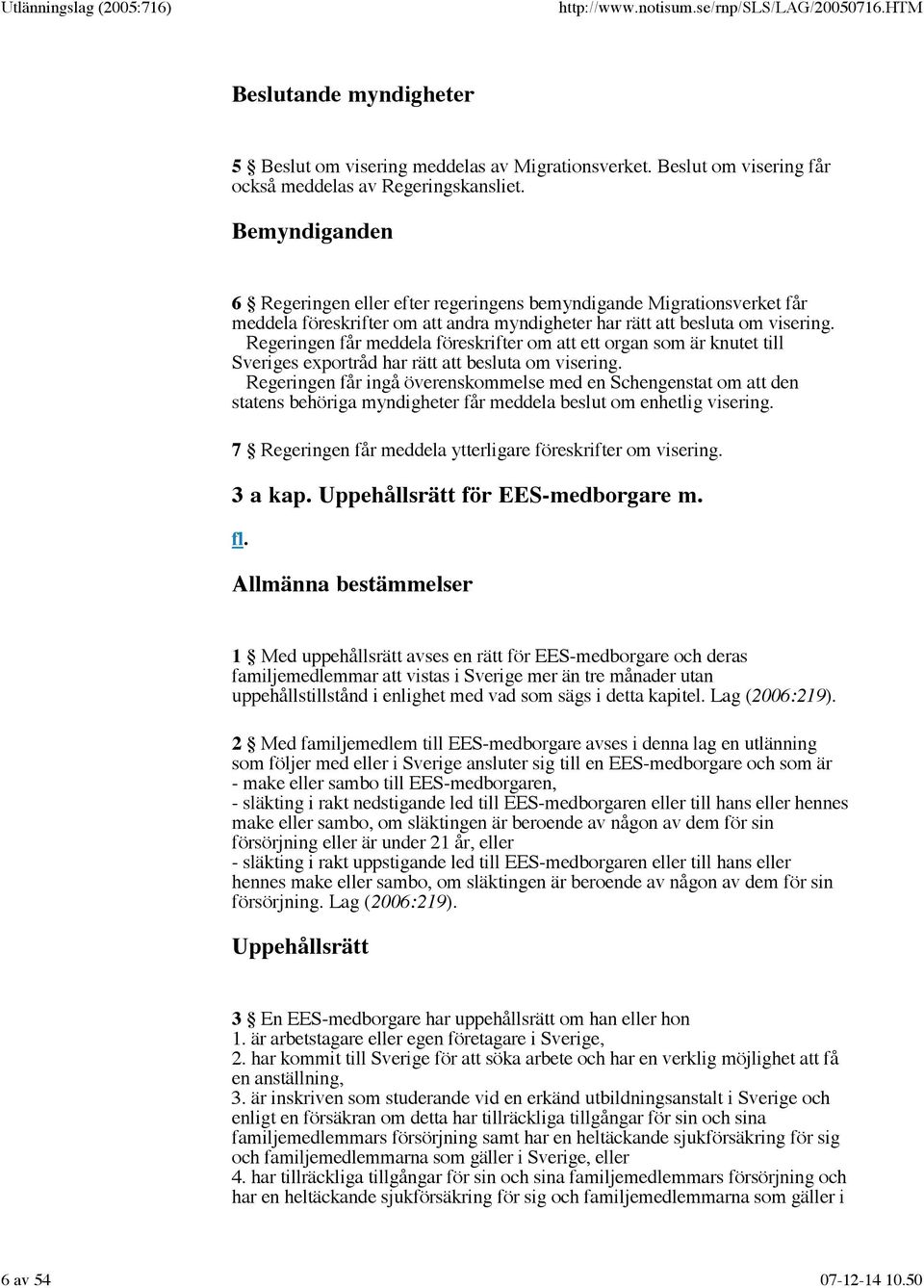 Utlänningslag (2005:716)

http://www.notisum.se/rnp/SLS/LAG/20050716.HTM

Beslutande myndigheter

5 § Beslut om visering meddelas av Migrationsverket. Beslut om visering får också meddelas av Regeringskansliet.

Bemyndiganden

6 § Regeringen eller efter regeringens bemyndigande Migrationsverket får meddela föreskrifter om att andra myndigheter har rätt att besluta om visering.
Regeringen får meddela föreskrifter om att ett organ som är knutet till Sveriges exportråd har rätt att besluta om visering.
Regeringen får ingå överenskommelse med en Schengenstat om att den statens behöriga myndigheter får meddela beslut om enhetlig visering.

7 § Regeringen får meddela ytterligare föreskrifter om visering.

3 a kap. Uppehållsrätt för EES-medborgare m. fl.

Allmänna bestämmelser

1 § Med uppehållsrätt avses en rätt för EES-medborgare och deras familjemedlemmar att vistas i Sverige mer än tre månader utan uppehållstillstånd i enlighet med vad som sägs i detta kapitel. Lag (2006:219).

2 § Med familjemedlem till EES-medborgare avses i denna lag en utlänning som följer med eller i Sverige ansluter sig till en EES-medborgare och som är
- make eller sambo till EES-medborgaren,
- släkting i rakt nedstigande led till EES-medborgaren eller till hans eller hennes make eller sambo, om släktingen är beroende av någon av dem för sin försörjning eller är under 21 år, eller
- släkting i rakt uppstigande led till EES-medborgaren eller till hans eller hennes make eller sambo, om släktingen är beroende av någon av dem för sin försörjning. Lag (2006:219).

Uppehållsrätt

3 § En EES-medborgare har uppehållsrätt om han eller hon
1. är arbetstagare eller egen företagare i Sverige,
2. har kommit till Sverige för att söka arbete och har en verklig möjlighet att få en anställning,
3. är inskriven som studerande vid en erkänd utbildningsanstalt i Sverige och enligt en försäkran om detta har tillräckliga tillgångar för sin och sina familjemedlemmars försörjning samt har en heltäckande sjukförsäkring för sig och familjemedlemmarna som gäller i Sverige, eller
4. har tillräckliga tillgångar för sin och sina familjemedlemmars försörjning och har en heltäckande sjukförsäkring för sig och familjemedlemmarna som gäller i

6 av 54

07-12-14 10.50